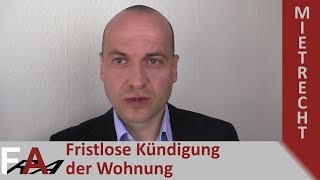 MIETRECHT

FAA

Fristlose Kündigung der Wohnung